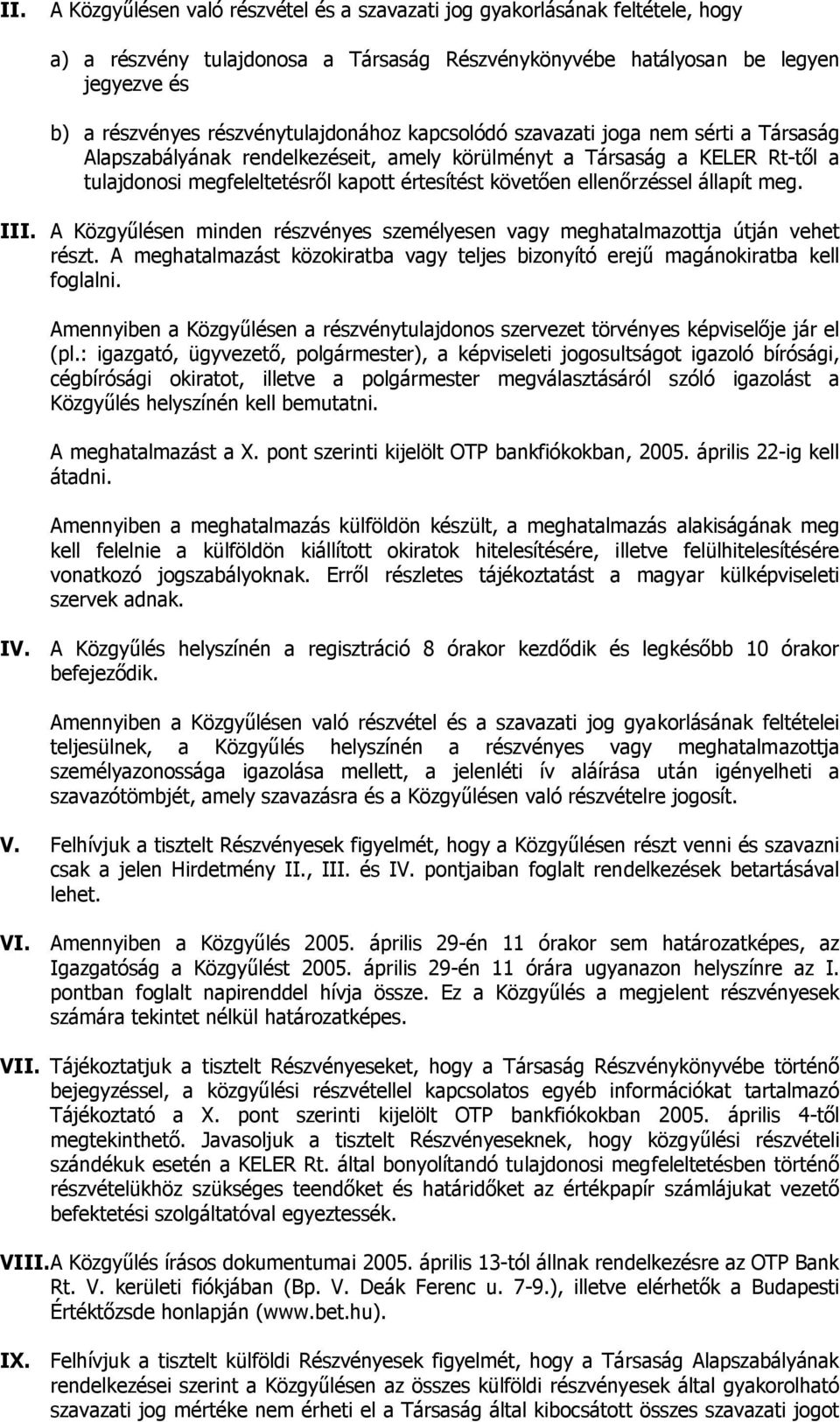 II. A Közgyűlésen való részvétel és a szavazati jog gyakorlásának feltétele, hogy

a) a részvény tulajdonosa a Társaság Részvénykönyvébe hatályosan be legyen jegyezve és

b) a részvényes részvénytulajdonához kapcsolódó szavazati joga nem sérti a Társaság Alapszabályának rendelkezéseit, amely körülményt a Társaság a KELER Rt-től a tulajdonosi megfeleltetésről kapott értesítést követően ellenőrzéssel állapít meg.

III. A Közgyűlésen minden részvényes személyesen vagy meghatalmazottja útján vehet részt. A meghatalmazást közokiratba vagy teljes bizonyító erejű magánokiratba kell foglalni.

Amennyiben a Közgyűlésen a részvénytulajdonos szervezet törvényes képviselője jár el (pl.: igazgató, ügyvezető, polgármester), a képviseleti jogosultságot igazoló bírósági, cégbírósági okiratot, illetve a polgármester megválasztásáról szóló igazolást a Közgyűlés helyszínén kell bemutatni.

A meghatalmazást a X. pont szerinti kijelölt OTP bankfiókokban, 2005. április 22-ig kell átadni.

Amennyiben a meghatalmazás külföldön készült, a meghatalmazás alakiságának meg kell felelnie a külföldön kiállított okiratok hitelesítésére, illetve felülhitelesítésére vonatkozó jogszabályoknak. Erről részletes tájékoztatást a magyar külképviseleti szervek adnak.

IV. A Közgyűlés helyszínén a regisztráció 8 órakor kezdődik és legkésőbb 10 órakor befejeződik.

Amennyiben a Közgyűlésen való részvétel és a szavazati jog gyakorlásának feltételei teljesülnek, a Közgyűlés helyszínén a részvényes vagy meghatalmazottja személyazonossága igazolása mellett, a jelenléti ív aláírása után igényelheti a szavazótömbjét, amely szavazásra és a Közgyűlésen való részvételre jogosít.

V. Felhívjuk a tisztelt Részvényesek figyelmét, hogy a Közgyűlésen részt venni és szavazni csak a jelen Hirdetmény II., III. és IV. pontjaiban foglalt rendelkezések betartásával lehet.

VI. Amennyiben a Közgyűlés 2005. április 29-én 11 órakor sem határozatképes, az Igazgatóság a Közgyűlést 2005. április 29-én 11 órára ugyanazon helyszínre az I. pontban foglalt napirenddel hívja össze. Ez a Közgyűlés a megjelent részvényesek számára tekintet nélkül határozatképes.

VII. Tájékoztatjuk a tisztelt Részvényeseket, hogy a Társaság Részvénykönyvébe történő bejegyzéssel, a közgyűlési részvétellel kapcsolatos egyéb információkat tartalmazó Tájékoztató a X. pont szerinti kijelölt OTP bankfiókokban 2005. április 4-től megtekinthető. Javasoljuk a tisztelt Részvényeseknek, hogy közgyűlési részvételi szándékuk esetén a KELER Rt. által bonyolítandó tulajdonosi megfeleltetésben történő részvételükhöz szükséges teendőket és határidőket az értékpapír számlájukat vezető befektetési szolgáltatóval egyeztessék.

VIII. A Közgyűlés írásos dokumentumai 2005. április 13-tól állnak rendelkezésre az OTP Bank Rt. V. kerületi fiókjában (Bp. V. Deák Ferenc u. 7-9.), illetve elérhetők a Budapesti Értéktőzsde honlapján (www.bet.hu).

IX. Felhívjuk a tisztelt külföldi Részvényesek figyelmét, hogy a Társaság Alapszabályának rendelkezései szerint a Közgyűlésen az összes külföldi részvényes által gyakorolható szavazati jog mértéke nem érheti el a Társaság által kibocsátott összes szavazati jogot